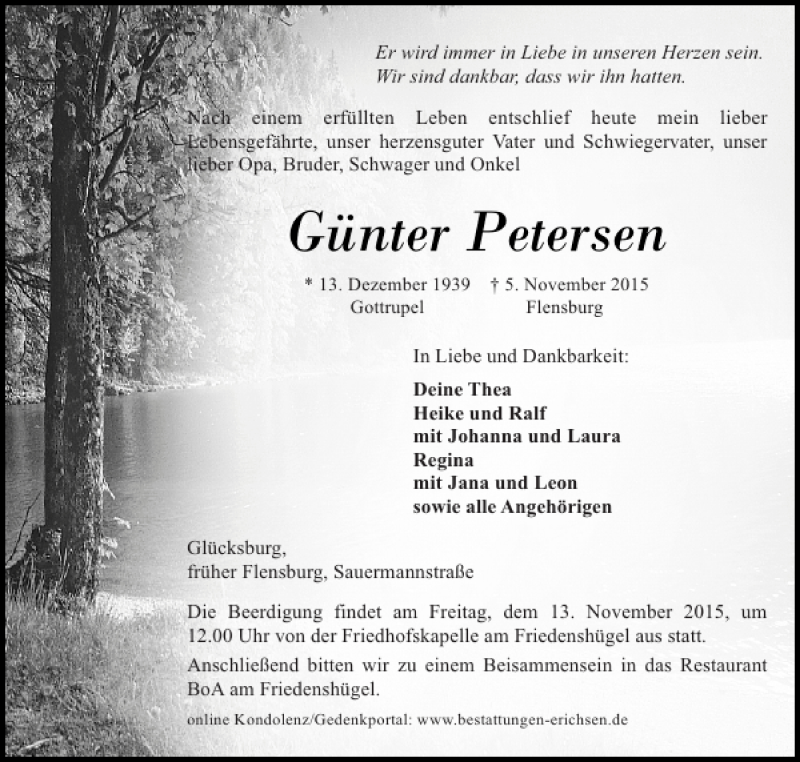 Er wird immer in Liebe in unseren Herzen sein.
Wir sind dankbar, dass wir ihn hatten.

Nach einem erfüllten Leben entschlief heute mein lieber Lebensgefährte, unser herzensguter Vater und Schwiegervater, unser lieber Opa, Bruder, Schwager und Onkel

Günter Petersen

* 13. Dezember 1939 † 5. November 2015
Gottrupel Flensburg

In Liebe und Dankbarkeit:

Deine Thea
Heike und Ralf
mit Johanna und Laura
Regina
mit Jana und Leon
sowie alle Angehörigen

Glücksburg,
früher Flensburg, Sauermannstraße

Die Beerdigung findet am Freitag, dem 13. November 2015, um 12.00 Uhr von der Friedhofskapelle am Friedenshügel aus statt.

Anschließend bitten wir zu einem Beisammensein in das Restaurant BoA am Friedenshügel.

online Kondolenz/Gedenkportal: www.bestattungen-erichsen.de